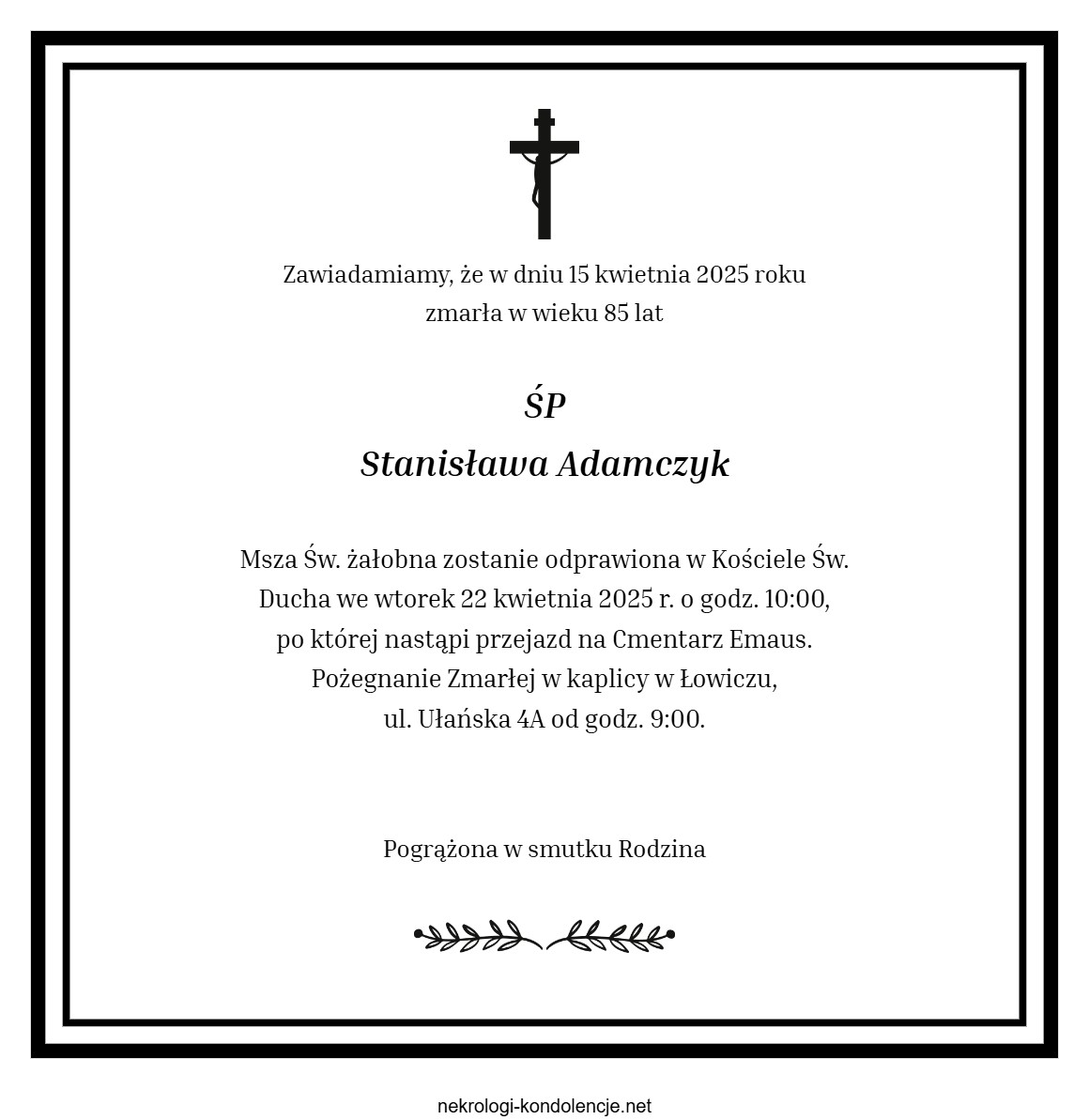 Zawiadamiamy, że w dniu 15 kwietnia 2025 roku zmarła w wieku 85 lat

ŚP

Stanisława Adamczyk

Msza Św. żałobna zostanie odprawiona w Kościele Św. Ducha we wtorek 22 kwietnia 2025 r. o godz. 10:00, po której nastąpi przejazd na Cmentarz Emaus. Pożegnanie Zmarłej w kaplicy w Łowiczu, ul. Ułańska 4A od godz. 9:00.

Pogrążona w smutku Rodzina

nekrologi-kondolencje.net